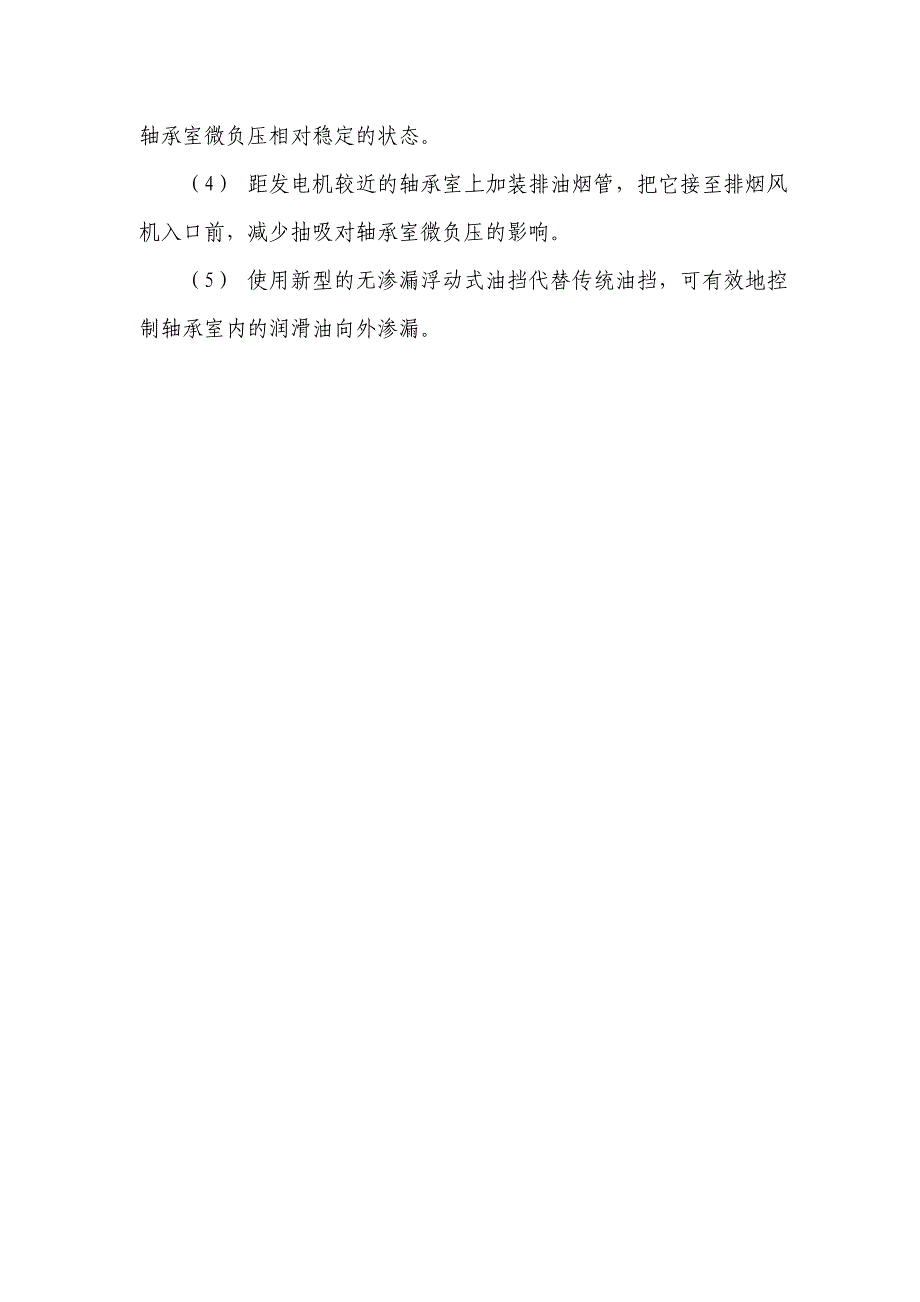 轴承室微负压相对稳定的状态。

（4） 距发电机较近的轴承室上加装排油烟管，把它接至排烟风机入口前，减少抽吸对轴承室微负压的影响。

（5） 使用新型的无渗漏浮动式油挡代替传统油挡，可有效地控制轴承室内的润滑油向外渗漏。